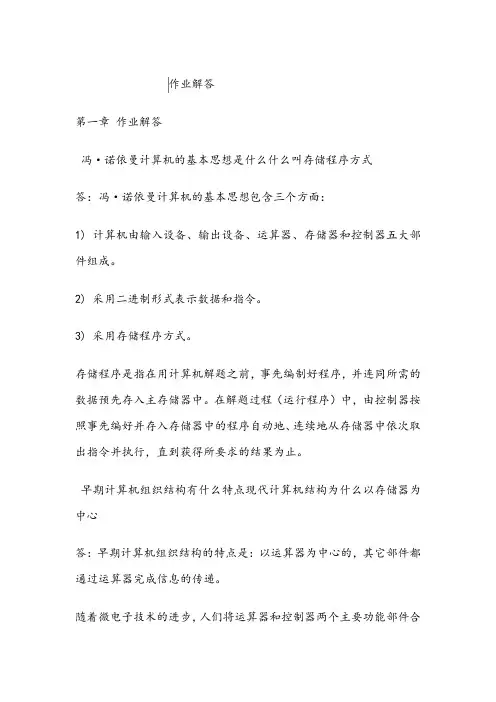 作业解答

第一章 作业解答

冯·诺依曼计算机的基本思想是什么什么叫存储程序方式

答：冯·诺依曼计算机的基本思想包含三个方面：

1) 计算机由输入设备、输出设备、运算器、存储器和控制器五大部件组成。

2) 采用二进制形式表示数据和指令。

3) 采用存储程序方式。

存储程序是指在用计算机解题之前，事先编制好程序，并连同所需的数据预先存入主存储器中。在解题过程（运行程序）中，由控制器按照事先编好并存入存储器中的程序自动地、连续地从存储器中依次取出指令并执行，直到获得所要求的结果为止。

早期计算机组织结构有什么特点现代计算机结构为什么以存储器为中心

答：早期计算机组织结构的特点是：以运算器为中心的，其它部件都通过运算器完成信息的传递。

随着微电子技术的进步，人们将运算器和控制器两个主要功能部件合